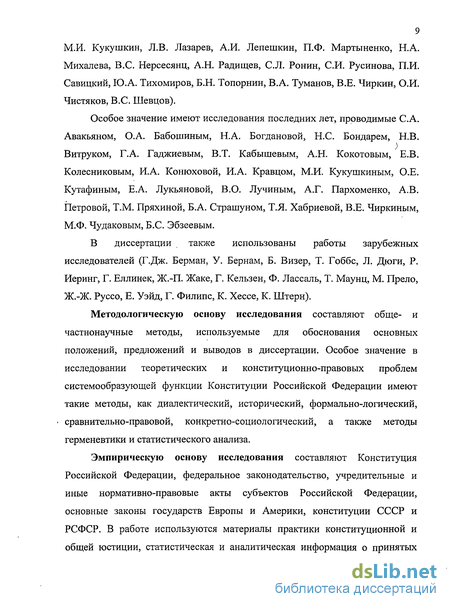 9

М.И. Кукушкин, Л.В. Лазарев, А.И. Лепешкин, П.Ф. Мартыненко, Н.А. Михалева, В.С. Нерсесянц, А.Н. Радищев, С.Л. Ронин, С.И. Русинова, П.И. Савицкий, Ю.А. Тихомиров, Б.Н. Топорнин, В.А. Туманов, В.Е. Чиркин, О.И. Чистяков, В.С. Шевцов).

Особое значение имеют исследования последних лет, проводимые С.А. Авакьяном, О.А. Бабошиным, Н.А. Богдановой, Н.С. Бондарем, Н.В. Витруком, Г.А. Гаджиевым, В.Т. Кабышевым, А.Н. Кокотовым, Е.В. Колесниковым, И.А. Конюховой, И.А. Кравцом, М.И. Кукушкиным, О.Е. Кутафиным, Е.А. Лукьяновой, В.О. Лучиным, А.Г. Пархоменко, А.В. Петровой, Т.М. Пряхиной, Б.А. Страшуном, Т.Я. Хабриевой, В.Е. Чиркиным, М.Ф. Чудаковым, Б.С. Эбзеевым.

В диссертации также использованы работы зарубежных исследователей (Г.Дж. Берман, У. Бернам, Б. Визер, Т. Гоббс, Л. Дюги, Р. Иеринг, Г. Еллинек, Ж.-П. Жаке, Г. Кельзен, Ф. Лассаль, Т. Маунц, М. Прело, Ж.-Ж. Руссо, Е. Уэйд, Г. Филипс, К. Хессе, К. Штерн).

Методологическую основу исследования составляют обще- и частнонаучные методы, используемые для обоснования основных положений, предложений и выводов в диссертации. Особое значение в исследовании теоретических и конституционно-правовых проблем системообразующей функции Конституции Российской Федерации имеют такие методы, как диалектический, исторический, формально-логический, сравнительно-правовой, конкретно-социологический, а также методы герменевтики и статистического анализа.

Эмпирическую основу исследования составляют Конституция Российской Федерации, федеральное законодательство, учредительные и иные нормативно-правовые акты субъектов Российской Федерации, основные законы государств Европы и Америки, конституции СССР и РСФСР. В работе используются материалы практики конституционной и общей юстиции, статистическая и аналитическая информация о принятых

dsLib.net
библиотека диссертаций